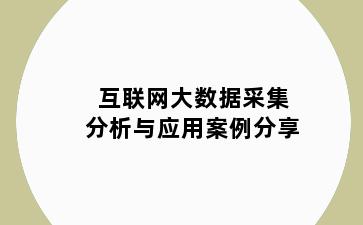 互联网大数据采集
分析与应用案例分享